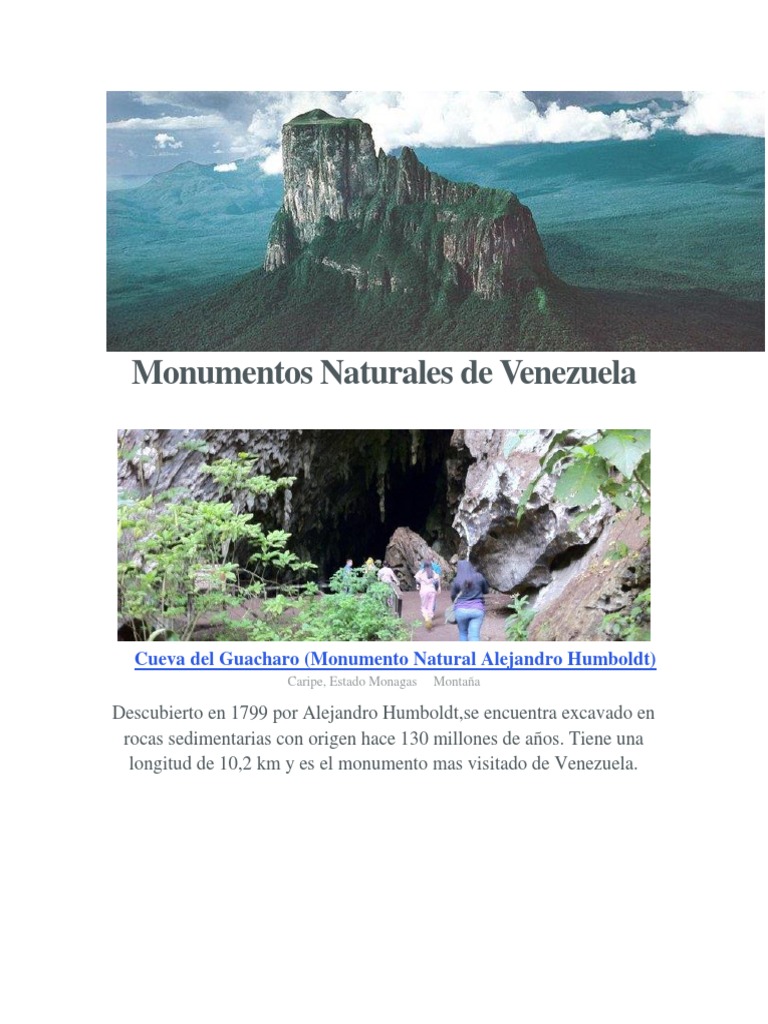 Monumentos Naturales de Venezuela

Cueva del Guacharo (Monumento Natural Alejandro Humboldt)
Caripe, Estado Monagas Montaña

Descubierto en 1799 por Alejandro Humboldt,se encuentra excavado en rocas sedimentarias con origen hace 130 millones de años. Tiene una longitud de 10,2 km y es el monumento mas visitado de Venezuela.